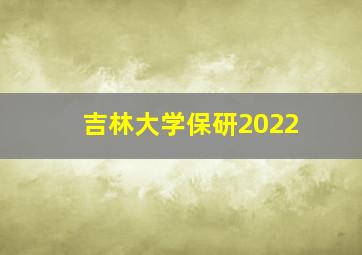 吉林大学保研2022